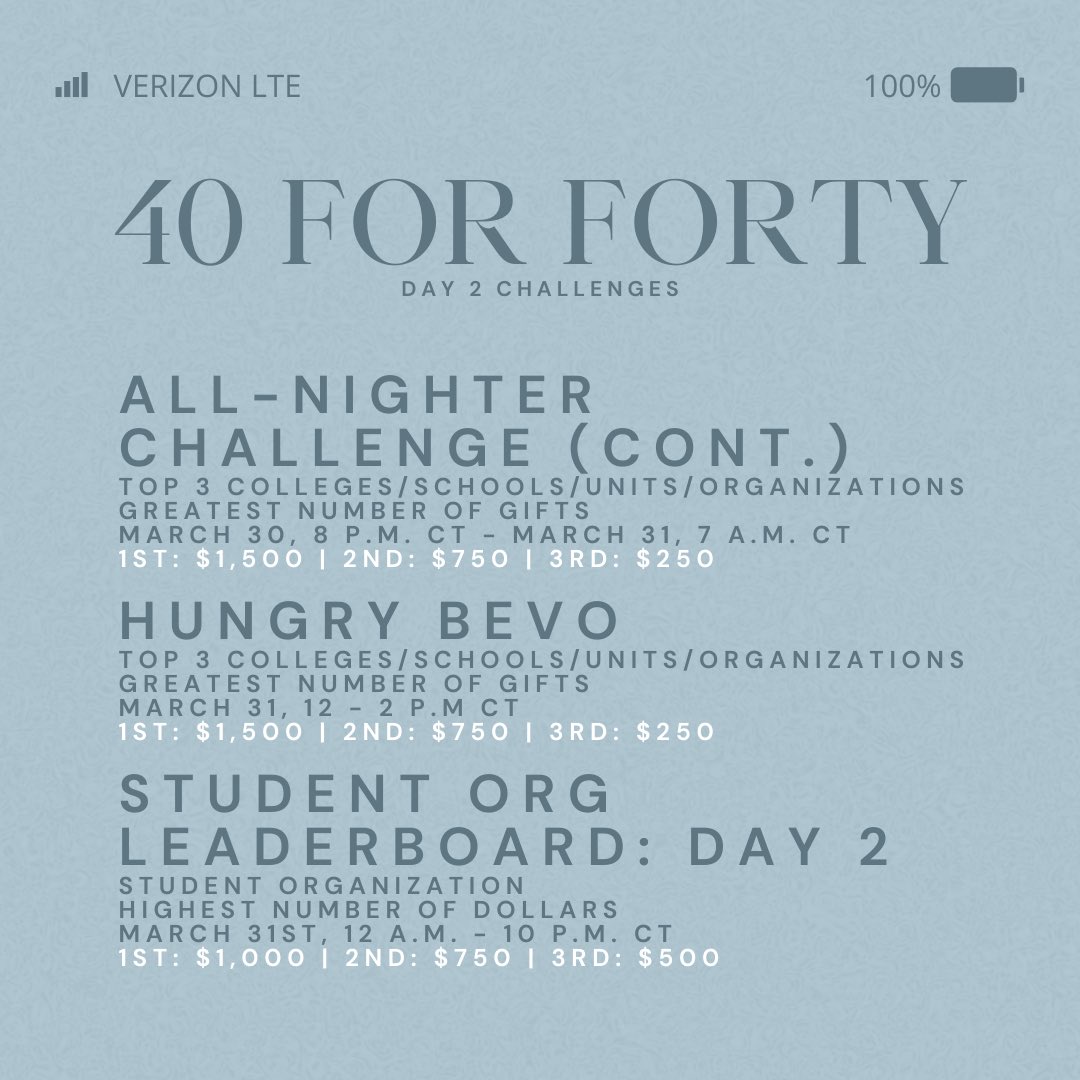 VERIZON LTE

100%

40 FOR FORTY

DAY 2 CHALLENGES

ALL-NIGHTER CHALLENGE (CONT.)

TOP 3 COLLEGES/SCHOOLS/UNITS/ORGANIZATIONS
GREATEST NUMBER OF GIFTS
MARCH 30, 8 P.M. CT - MARCH 31, 7 A.M. CT
1ST: $1,500 | 2ND: $750 | 3RD: $250

HUNGRY BEVO

TOP 3 COLLEGES/SCHOOLS/UNITS/ORGANIZATIONS
GREATEST NUMBER OF GIFTS
MARCH 31, 12 - 2 P.M CT
1ST: $1,500 | 2ND: $750 | 3RD: $250

STUDENT ORG LEADERBOARD: DAY 2

STUDENT ORGANIZATION
HIGHEST NUMBER OF DOLLARS
MARCH 31ST, 12 A.M. - 10 P.M. CT
1ST: $1,000 | 2ND: $750 | 3RD: $500